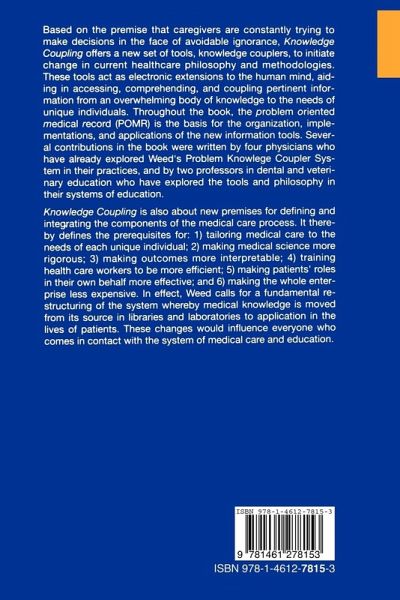 Based on the premise that caregivers are constantly trying to make decisions in the face of avoidable ignorance, Knowledge Coupling offers a new set of tools, knowledge couplers, to initiate change in current healthcare philosophy and methodologies. These tools act as electronic extensions to the human mind, aiding in accessing, comprehending, and coupling pertinent information from an overwhelming body of knowledge to the needs of unique individuals. Throughout the book, the problem oriented medical record (POMR) is the basis for the organization, implementations, and applications of the new information tools. Several contributions in the book were written by four physicians who have already explored Weed's Problem Knowlege Coupler System in their practices, and by two professors in dental and veterinary education who have explored the tools and philosophy in their systems of education.

Knowledge Coupling is also about new premises for defining and integrating the components of the medical care process. It thereby defines the prerequisites for: 1) tailoring medical care to the needs of each unique individual; 2) making medical science more rigorous; 3) making outcomes more interpretable; 4) training health care workers to be more efficient; 5) making patients' roles in their own behalf more effective; and 6) making the whole enterprise less expensive. In effect, Weed calls for a fundamental restructuring of the system whereby medical knowledge is moved from its source in libraries and laboratories to application in the lives of patients. These changes would influence everyone who comes in contact with the system of medical care and education.

ISBN 978-1-4612-7815-3

9 781461 278153

ISBN 978-1-4612-7815-3